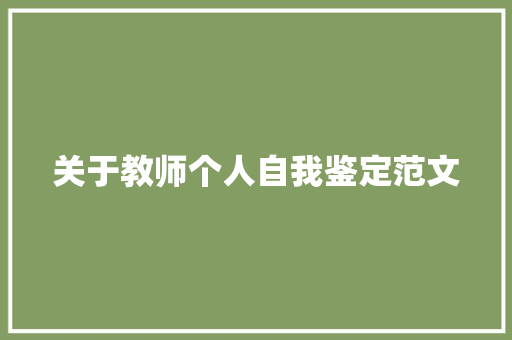 关于教师个人自我鉴定范文